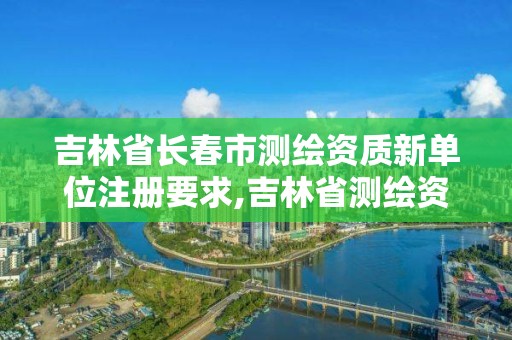 吉林省长春市测绘资质新单位注册要求,吉林省测绘资